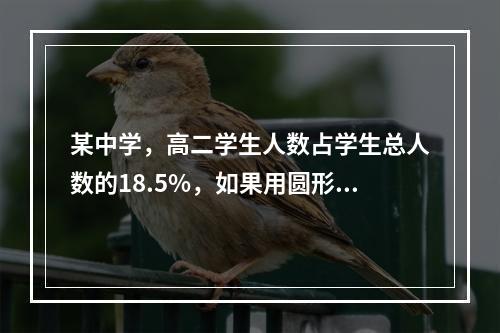 某中学，高二学生人数占学生总人数的18.5%，如果用圆形...